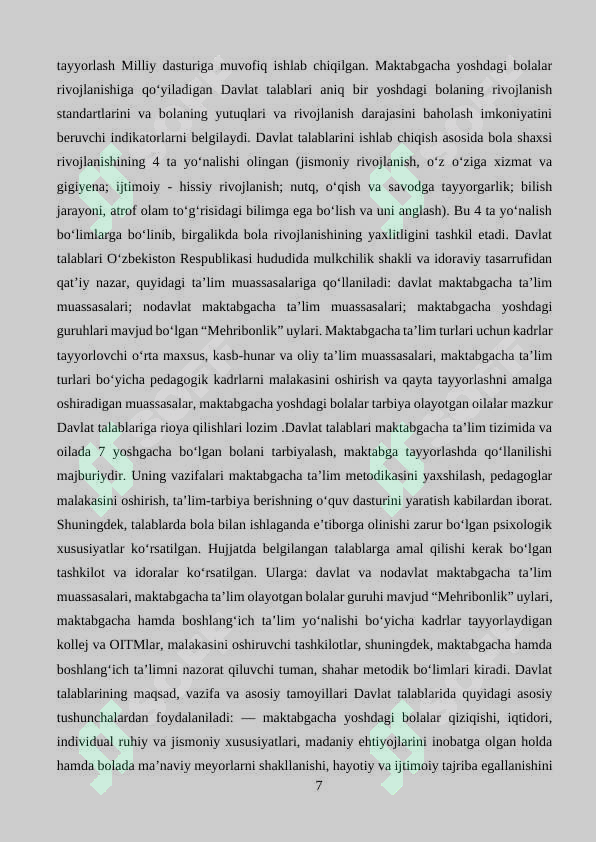 tayyorlash Milliy dasturiga muvofiq ishlab chiqilgan. Maktabgacha yoshdagi bolalar rivojlanishiga qo‘yiladigan Davlat talablari aniq bir yoshdagi bolaning rivojlanish standartlarini va bolaning yutuqlari va rivojlanish darajasini baholash imkoniyatini beruvchi indikatorlarni belgilaydi. Davlat talablarini ishlab chiqish asosida bola shaxsi rivojlanishining 4 ta yo‘nalishi olingan (jismoniy rivojlanish, o‘z o‘ziga xizmat va gigiyena; ijtimoiy - hissiy rivojlanish; nutq, o‘qish va savodga tayyorgarlik; bilish jarayoni, atrof olam to‘g‘risidagi bilimga ega bo‘lish va uni anglash). Bu 4 ta yo‘nalish bo‘limlarga bo‘linib, birgalikda bola rivojlanishining yaxlitligini tashkil etadi. Davlat talablari O‘zbekiston Respublikasi hududida mulkchilik shakli va idoraviy tasarrufidan qat’iy nazar, quyidagi ta’lim muassasalariga qo‘llaniladi: davlat maktabgacha ta’lim muassasalari; nodavlat maktabgacha ta’lim muassasalari; maktabgacha yoshdagi guruhlari mavjud bo‘lgan “Mehribonlik” uylari. Maktabgacha ta’lim turlari uchun kadrlar tayyorlovchi o‘rta maxsus, kasb-hunar va oliy ta’lim muassasalari, maktabgacha ta’lim turlari bo‘yicha pedagogik kadrlarni malakasini oshirish va qayta tayyorlashni amalga oshiradigan muassasalar, maktabgacha yoshdagi bolalar tarbiya olayotgan oilalar mazkur Davlat talablariga rioya qilishlari lozim .Davlat talablari maktabgacha ta’lim tizimida va oilada 7 yoshgacha bo‘lgan bolani tarbiyalash, maktabga tayyorlashda qo‘llanilishi majburiydir. Uning vazifalari maktabgacha ta’lim metodikasini yaxshilash, pedagoglar malakasini oshirish, ta’lim-tarbiya berishning o‘quv dasturini yaratish kabilardan iborat. Shuningdek, talablarda bola bilan ishlaganda e’tiborga olinishi zarur bo‘lgan psixologik xususiyatlar ko‘rsatilgan. Hujjatda belgilangan talablarga amal qilishi kerak bo‘lgan tashkilot va idoralar ko‘rsatilgan. Ularga: davlat va nodavlat maktabgacha ta’lim muassasalari, maktabgacha ta’lim olayotgan bolalar guruhi mavjud “Mehribonlik” uylari, maktabgacha hamda boshlang‘ich ta’lim yo‘nalishi bo‘yicha kadrlar tayyorlaydigan kollej va OITMlar, malakasini oshiruvchi tashkilotlar, shuningdek, maktabgacha hamda boshlang‘ich ta’limni nazorat qiluvchi tuman, shahar metodik bo‘limlari kiradi. Davlat talablarining maqsad, vazifa va asosiy tamoyillari Davlat talablarida quyidagi asosiy tushunchalardan foydalaniladi: — maktabgacha yoshdagi bolalar qiziqishi, iqtidori, individual ruhiy va jismoniy xususiyatlari, madaniy ehtiyojlarini inobatga olgan holda hamda bolada ma’naviy meyorlarni shakllanishi, hayotiy va ijtimoiy tajriba egallanishini

7